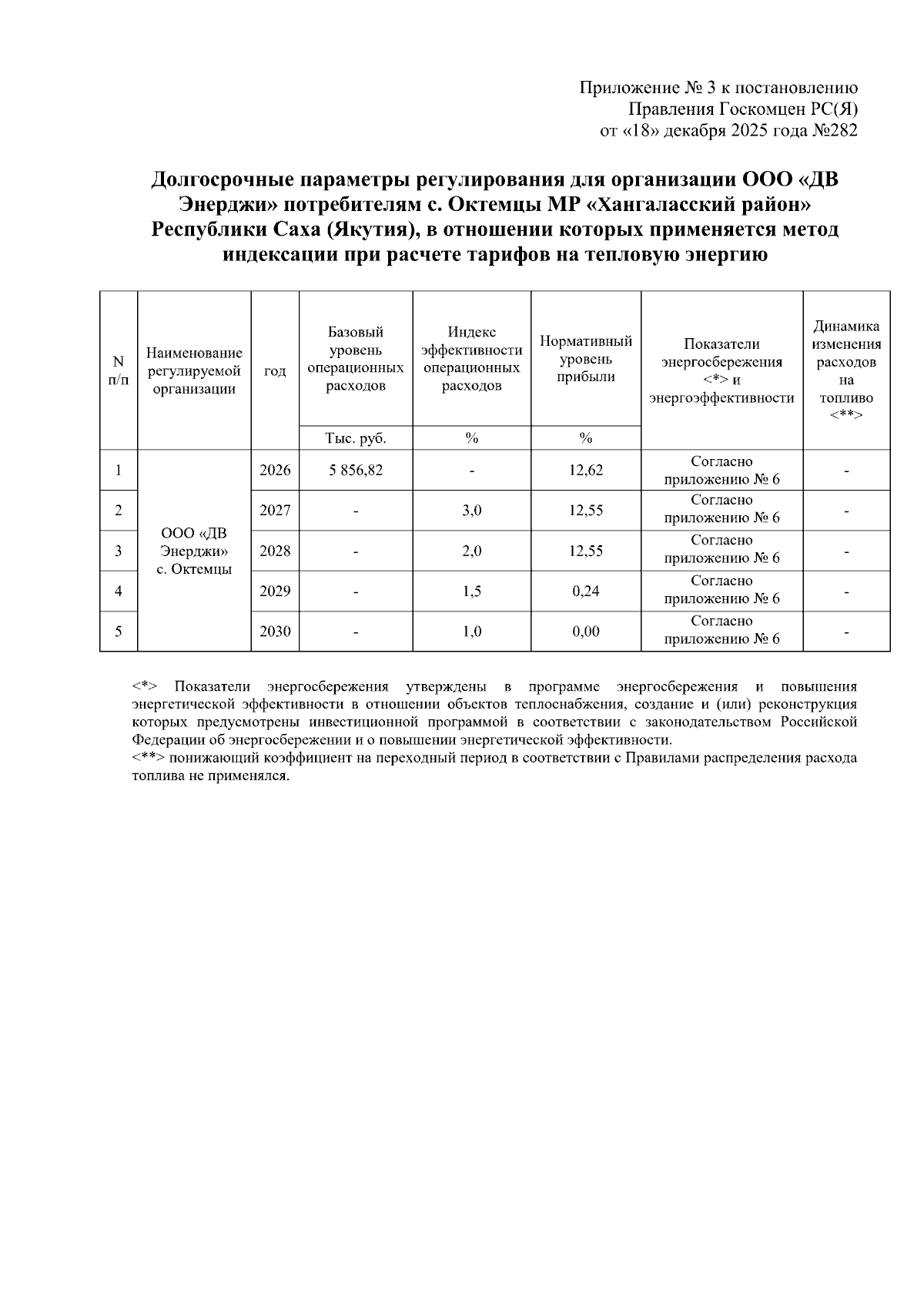 Приложение № 3 к постановлению
Правления Госкомцен РС(Я)
от «18» декабря 2025 года №282

Долгосрочные параметры регулирования для организации ООО «ДВ Энерджи» потребителям с. Октемцы МР «Хангаласский район» Республики Саха (Якутия), в отношении которых применяется метод индексации при расчете тарифов на тепловую энергию

| N п/п | Наименование регулируемой организации | год | Базовый уровень операционных расходов | Индекс эффективности операционных расходов | Нормативный уровень прибыли | Показатели энергосбережения <*> и энергоэффективности | Динамика изменения расходов на топливо <**> |
|---|---|---|---|---|---|---|---|
| | | | Тыс. руб. | % | % | | |
| 1 | ООО «ДВ Энерджи» с. Октемцы | 2026 | 5 856,82 | - | 12,62 | Согласно приложению № 6 | - |
| 2 | | 2027 | - | 3,0 | 12,55 | Согласно приложению № 6 | - |
| 3 | | 2028 | - | 2,0 | 12,55 | Согласно приложению № 6 | - |
| 4 | | 2029 | - | 1,5 | 0,24 | Согласно приложению № 6 | - |
| 5 | | 2030 | - | 1,0 | 0,00 | Согласно приложению № 6 | - |

<*> Показатели энергосбережения утверждены в программе энергосбережения и повышения энергетической эффективности в отношении объектов теплоснабжения, создание и (или) реконструкция которых предусмотрены инвестиционной программой в соответствии с законодательством Российской Федерации об энергосбережении и о повышении энергетической эффективности.
<**> понижающий коэффициент на переходный период в соответствии с Правилами распределения расхода топлива не применялся.